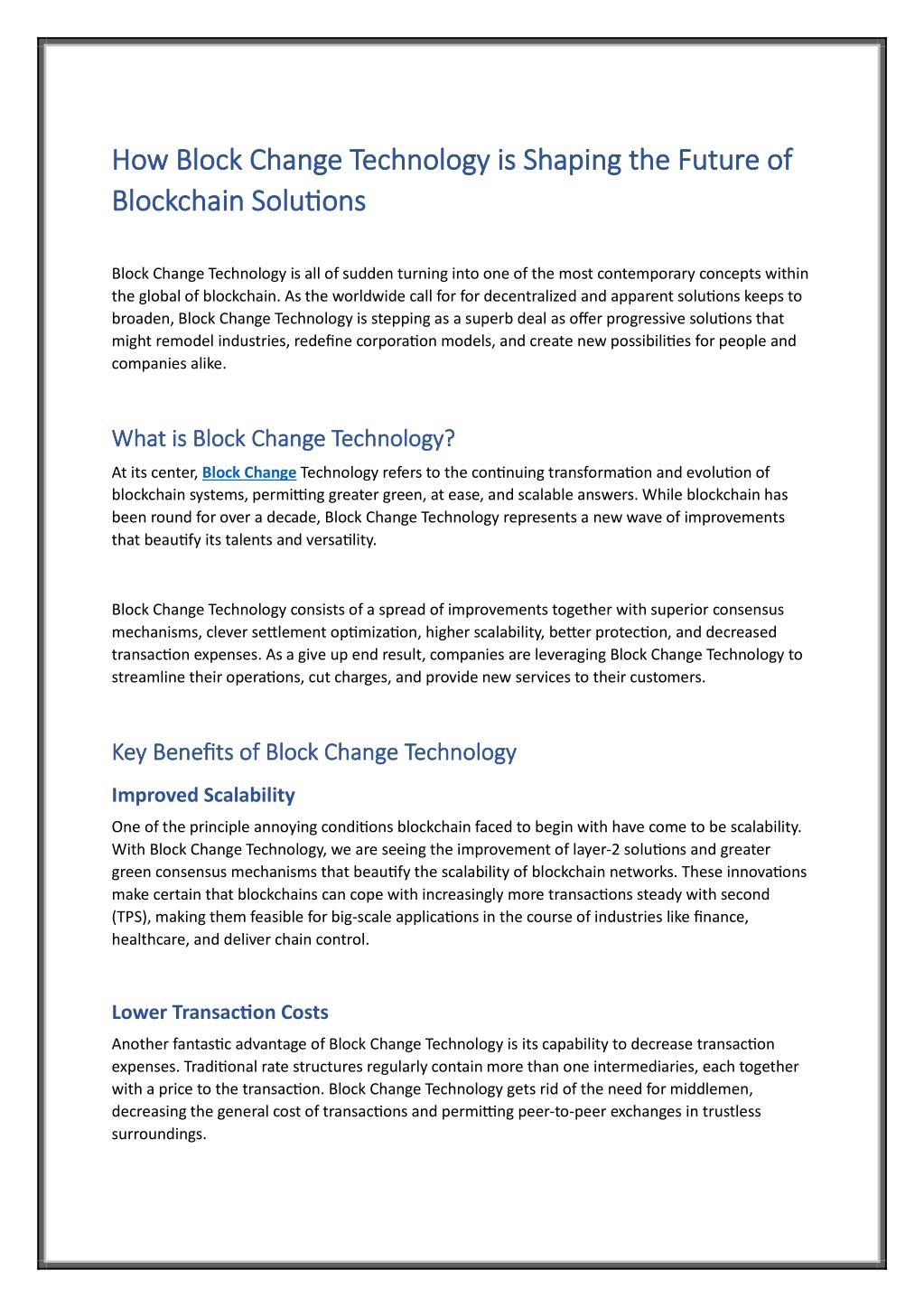 How Block Change Technology is Shaping the Future of Blockchain Solutions

Block Change Technology is all of sudden turning into one of the most contemporary concepts within the global of blockchain. As the worldwide call for for decentralized and apparent solutions keeps to broaden, Block Change Technology is stepping as a superb deal as offer progressive solutions that might remodel industries, redefine corporation models, and create new possibilities for people and companies alike.

What is Block Change Technology?

At its center, Block Change Technology refers to the continuing transformation and evolution of blockchain systems, permitting greater green, at ease, and scalable answers. While blockchain has been round for over a decade, Block Change Technology represents a new wave of improvements that beautify its talents and versatility.

Block Change Technology consists of a spread of improvements together with superior consensus mechanisms, clever settlement optimization, higher scalability, better protection, and decreased transaction expenses. As a give up end result, companies are leveraging Block Change Technology to streamline their operations, cut charges, and provide new services to their customers.

Key Benefits of Block Change Technology

Improved Scalability

One of the principle annoying conditions blockchain faced to begin with have come to be scalability. With Block Change Technology, we are seeing the improvement of layer-2 solutions and greater green consensus mechanisms that beautify the scalability of blockchain networks. These innovations make certain that blockchains can cope with increasingly more transactions steady with second (TPS), making them feasible for big-scale applications in the course of industries like finance, healthcare, and deliver chain control.

Lower Transaction Costs

Another fantastic advantage of Block Change Technology is its capability to decrease transaction expenses. Traditional rate structures regularly contain more than one intermediaries, each together with a price to the transaction. Block Change Technology gets rid of the need for middlemen, decreasing the general cost of transactions and permitting peer-to-peer exchanges in trustless surroundings.